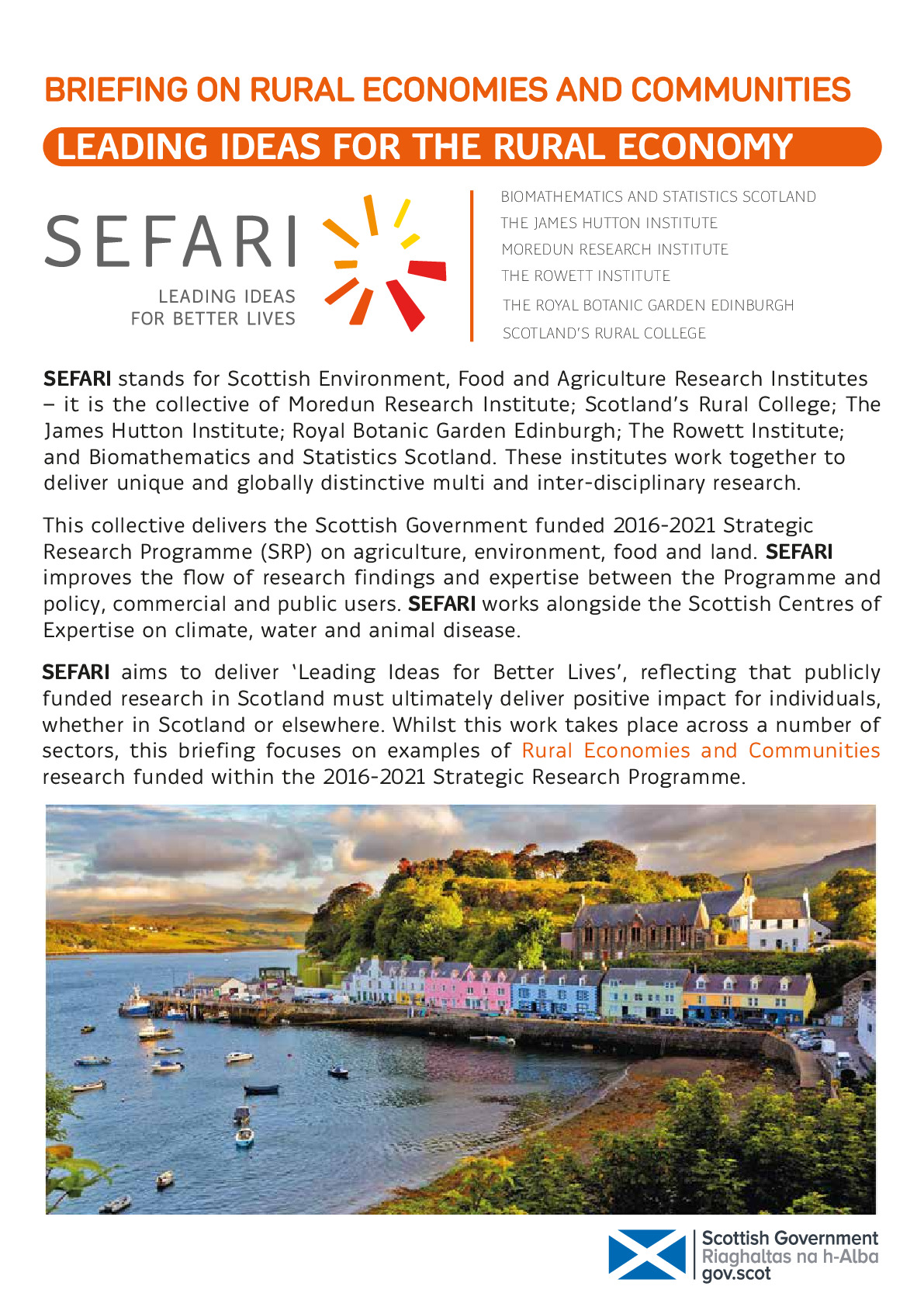 BRIEFING ON RURAL ECONOMIES AND COMMUNITIES

LEADING IDEAS FOR THE RURAL ECONOMY

SEFARI
LEADING IDEAS FOR BETTER LIVES

BIOMATHEMATICS AND STATISTICS SCOTLAND
THE JAMES HUTTON INSTITUTE
MOREDUN RESEARCH INSTITUTE
THE ROWETT INSTITUTE
THE ROYAL BOTANIC GARDEN EDINBURGH
SCOTLAND'S RURAL COLLEGE

SEFARI stands for Scottish Environment, Food and Agriculture Research Institutes – it is the collective of Moredun Research Institute; Scotland's Rural College; The James Hutton Institute; Royal Botanic Garden Edinburgh; The Rowett Institute; and Biomathematics and Statistics Scotland. These institutes work together to deliver unique and globally distinctive multi and inter-disciplinary research.

This collective delivers the Scottish Government funded 2016-2021 Strategic Research Programme (SRP) on agriculture, environment, food and land. SEFARI improves the flow of research findings and expertise between the Programme and policy, commercial and public users. SEFARI works alongside the Scottish Centres of Expertise on climate, water and animal disease.

SEFARI aims to deliver 'Leading Ideas for Better Lives', reflecting that publicly funded research in Scotland must ultimately deliver positive impact for individuals, whether in Scotland or elsewhere. Whilst this work takes place across a number of sectors, this briefing focuses on examples of Rural Economies and Communities research funded within the 2016-2021 Strategic Research Programme.

Scottish Government
Riaghaltas na h-Alba
gov.scot